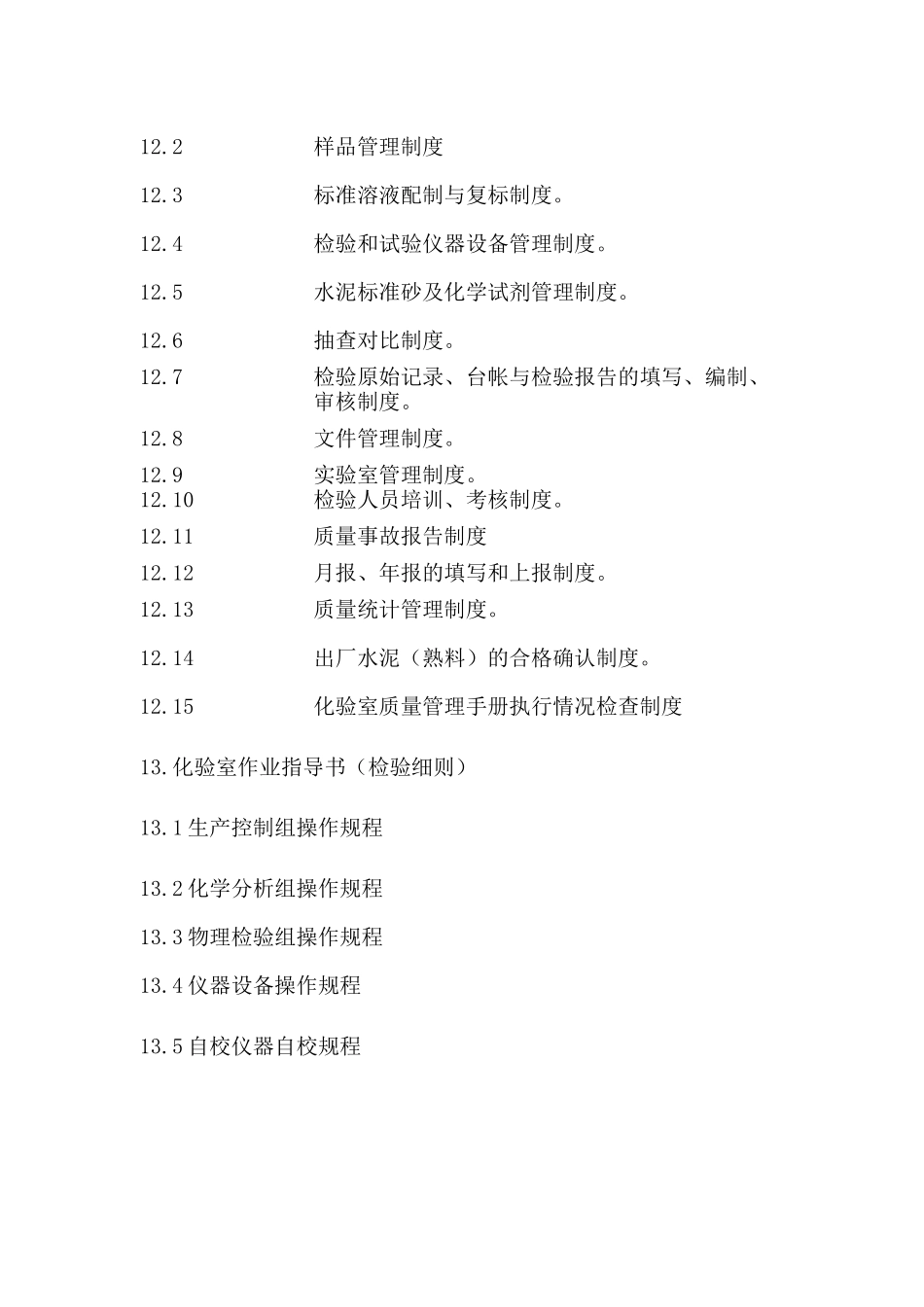 12.2 样品管理制度

12.3 标准溶液配制与复标制度。

12.4 检验和试验仪器设备管理制度。

12.5 水泥标准砂及化学试剂管理制度。

12.6 抽查对比制度。

12.7 检验原始记录、台帐与检验报告的填写、编制、审核制度。

12.8 文件管理制度。

12.9 实验室管理制度。

12.10 检验人员培训、考核制度。

12.11 质量事故报告制度

12.12 月报、年报的填写和上报制度。

12.13 质量统计管理制度。

12.14 出厂水泥（熟料）的合格确认制度。

12.15 化验室质量管理手册执行情况检查制度

13.化验室作业指导书（检验细则）

13.1生产控制组操作规程

13.2化学分析组操作规程

13.3物理检验组操作规程

13.4仪器设备操作规程

13.5自校仪器自校规程